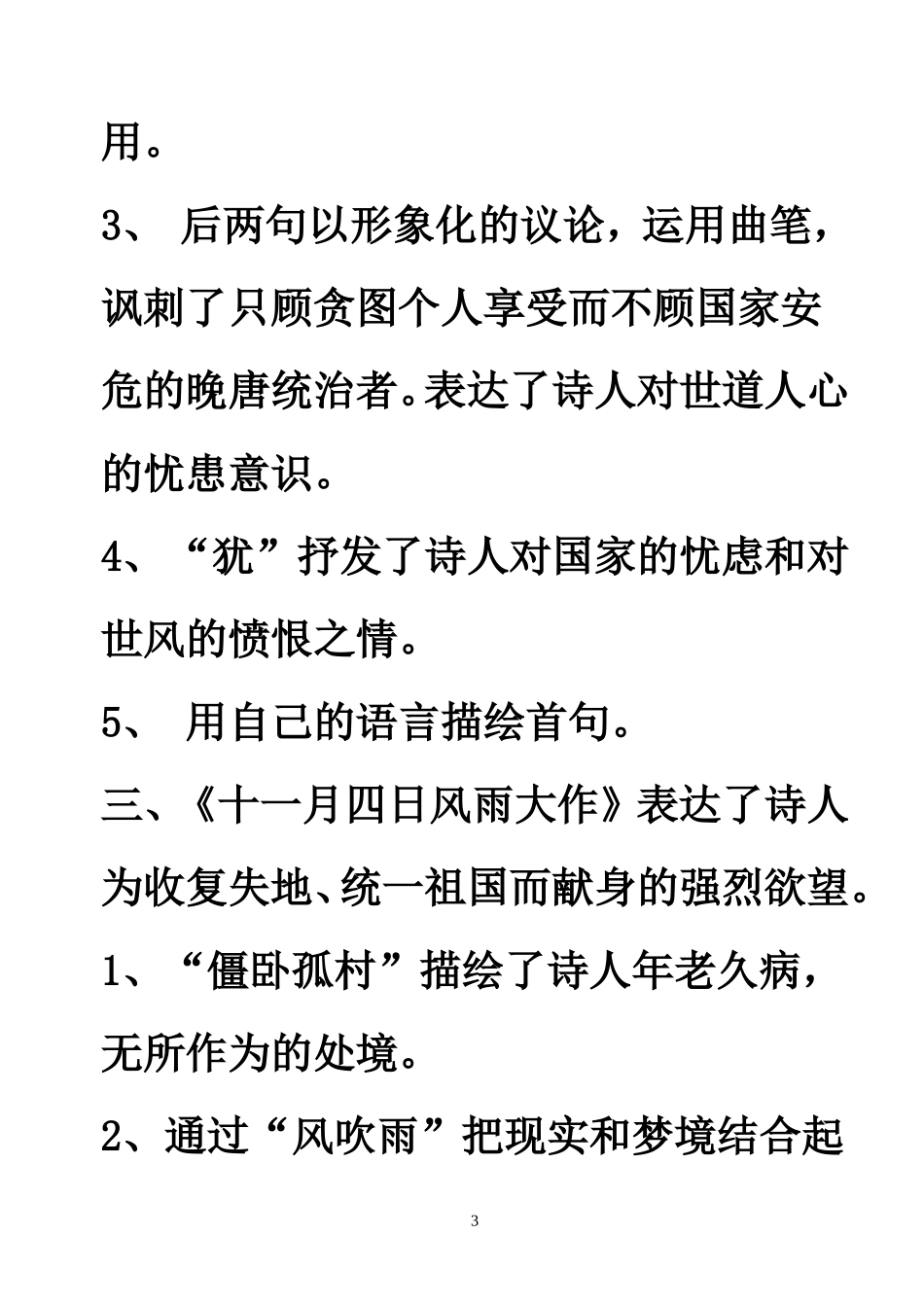 用。

3、 后两句以形象化的议论，运用曲笔，讽刺了只顾贪图个人享受而不顾国家安危的晚唐统治者。表达了诗人对世道人心的忧患意识。

4、“犹”抒发了诗人对国家的忧虑和对世风的愤恨之情。

5、 用自己的语言描绘首句。

三、《十一月四日风雨大作》表达了诗人为收复失地、统一祖国而献身的强烈欲望。

1、“僵卧孤村”描绘了诗人年老久病，无所作为的处境。

2、通过“风吹雨”把现实和梦境结合起

3